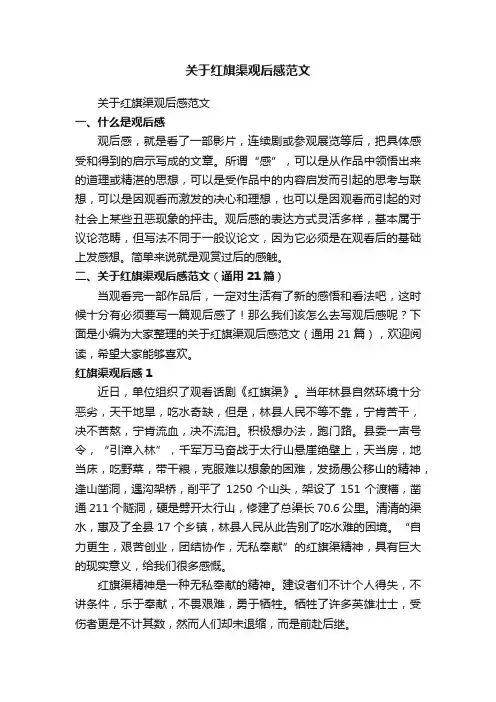 关于红旗渠观后感范文

关于红旗渠观后感范文

一、什么是观后感

观后感，就是看了一部影片，连续剧或参观展览等后，把具体感受和得到的启示写成的文章。所谓“感”，可以是从作品中领悟出来的道理或精湛的思想，可以是受作品中的内容启发而引起的思考与联想，可以是因观看而激发的决心和理想，也可以是因观看而引起的对社会上某些丑恶现象的抨击。观后感的表达方式灵活多样，基本属于议论范畴，但写法不同于一般议论文，因为它必须是在观看后的基础上发感想。简单来说就是观赏过后的感触。

二、关于红旗渠观后感范文（通用 21 篇）

当观看完一部作品后，一定对生活有了新的感悟和看法吧，这时候十分有必须要写一篇观后感了！那么我们该怎么去写观后感呢？下面是小编为大家整理的关于红旗渠观后感范文（通用 21 篇），欢迎阅读，希望大家能够喜欢。

红旗渠观后感 1

近日，单位组织了观看话剧《红旗渠》。当年林县自然环境十分恶劣，天干地旱，吃水奇缺，但是，林县人民不等不靠，宁肯苦干，决不苦熬，宁肯流血，决不流泪。积极想办法，跑门路。县委一声号令，“引漳入林”，千军万马奋战于太行山悬崖绝壁上，天当房，地当床，吃野菜，带干粮，克服难以想象的困难，发扬愚公移山的精神，逢山凿洞，遇沟架桥，削平了 1250 个山头，架设了 151 个渡槽，凿通 211 个隧洞，硬是劈开太行山，修建了总渠长 70.6 公里。清清的渠水，惠及了全县 17 个乡镇，林县人民从此告别了吃水难的困境。“自力更生，艰苦创业，团结协作，无私奉献”的红旗渠精神，具有巨大的现实意义，给我们很多感慨。

红旗渠精神是一种无私奉献的精神。建设者们不计个人得失，不讲条件，乐于奉献，不畏艰难，勇于牺牲。牺牲了许多英雄壮士，受伤者更是不计其数，然而人们却未退缩，而是前赴后继。